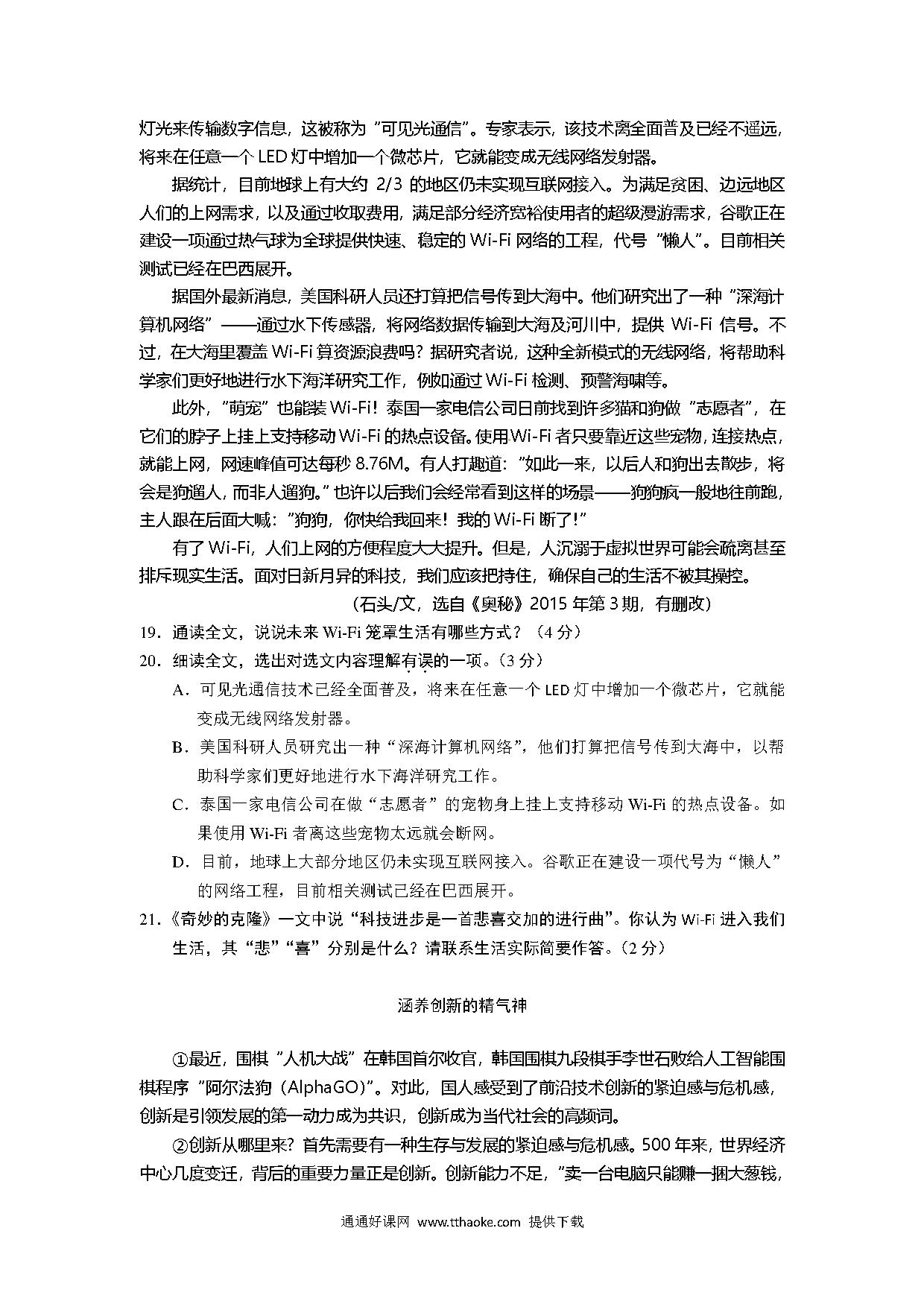 灯光来传输数字信息，这被称为“可见光通信”。专家表示，该技术离全面普及已经不遥远，将来在任意一个 LED 灯中增加一个微芯片，它就能变成无线网络发射器。

据统计，目前地球上有大约 2/3 的地区仍未实现互联网接入。为满足贫困、边远地区人们的上网需求，以及通过收取费用，满足部分经济宽裕使用者的超级漫游需求，谷歌正在建设一项通过热气球为全球提供快速、稳定的 Wi-Fi 网络的工程，代号“懒人”。目前相关测试已经在巴西展开。

据国外最新消息，美国科研人员还打算把信号传到大海中。他们研究出了一种“深海计算机网络”——通过水下传感器，将网络数据传输到大海及河川中，提供 Wi-Fi 信号。不过，在大海里覆盖 Wi-Fi 算资源浪费吗？据研究者说，这种全新模式的无线网络，将帮助科学家们更好地进行水下海洋研究工作，例如通过 Wi-Fi 检测、预警海啸等。

此外，“萌宠”也能装 Wi-Fi！泰国一家电信公司日前找到许多猫和狗做“志愿者”，在它们的脖子上挂上支持移动 Wi-Fi 的热点设备。使用 Wi-Fi 者只要靠近这些宠物，连接热点，就能上网，网速峰值可达每秒 8.76M。有人打趣道：“如此一来，以后人和狗出去散步，将会是狗遛人，而非人遛狗。”也许以后我们会经常看到这样的场景——狗狗疯一般地往前跑，主人跟在后面大喊：“狗狗，你快给我回来！我的 Wi-Fi 断了！”

有了 Wi-Fi，人们上网的方便程度大大提升。但是，人沉溺于虚拟世界可能会疏离甚至排斥现实生活。面对日新月异的科技，我们应该把持住，确保自己的生活不被其操控。

（石头/文，选自《奥秘》2015 年第 3 期，有删改）

19．通读全文，说说未来 Wi-Fi 笼罩生活有哪些方式？（4 分）

20．细读全文，选出对选文内容理解有误的一项。（3 分）

A．可见光通信技术已经全面普及，将来在任意一个 LED 灯中增加一个微芯片，它就能变成无线网络发射器。

B．美国科研人员研究出一种“深海计算机网络”，他们打算把信号传到大海中，以帮助科学家们更好地进行水下海洋研究工作。

C．泰国一家电信公司在做“志愿者”的宠物身上挂上支持移动 Wi-Fi 的热点设备。如果使用 Wi-Fi 者离这些宠物太远就会断网。

D．目前，地球上大部分地区仍未实现互联网接入。谷歌正在建设一项代号为“懒人”的网络工程，目前相关测试已经在巴西展开。

21．《奇妙的克隆》一文中说“科技进步是一首悲喜交加的进行曲”。你认为 Wi-Fi 进入我们生活，其“悲”“喜”分别是什么？请联系生活实际简要作答。（2 分）

涵养创新的精气神

①最近，围棋“人机大战”在韩国首尔收官，韩国围棋九段棋手李世石败给人工智能围棋程序“阿尔法狗（AlphaGO）”。对此，国人感受到了前沿技术创新的紧迫感与危机感，创新是引领发展的第一动力成为共识，创新成为当代社会的高频词。

②创新从哪里来？首先需要有一种生存与发展的紧迫感与危机感。500 年来，世界经济中心几度变迁，背后的重要力量正是创新。创新能力不足，“卖一台电脑只能赚一捆大葱钱，

通通好课网 www.tthaoke.com 提供下载